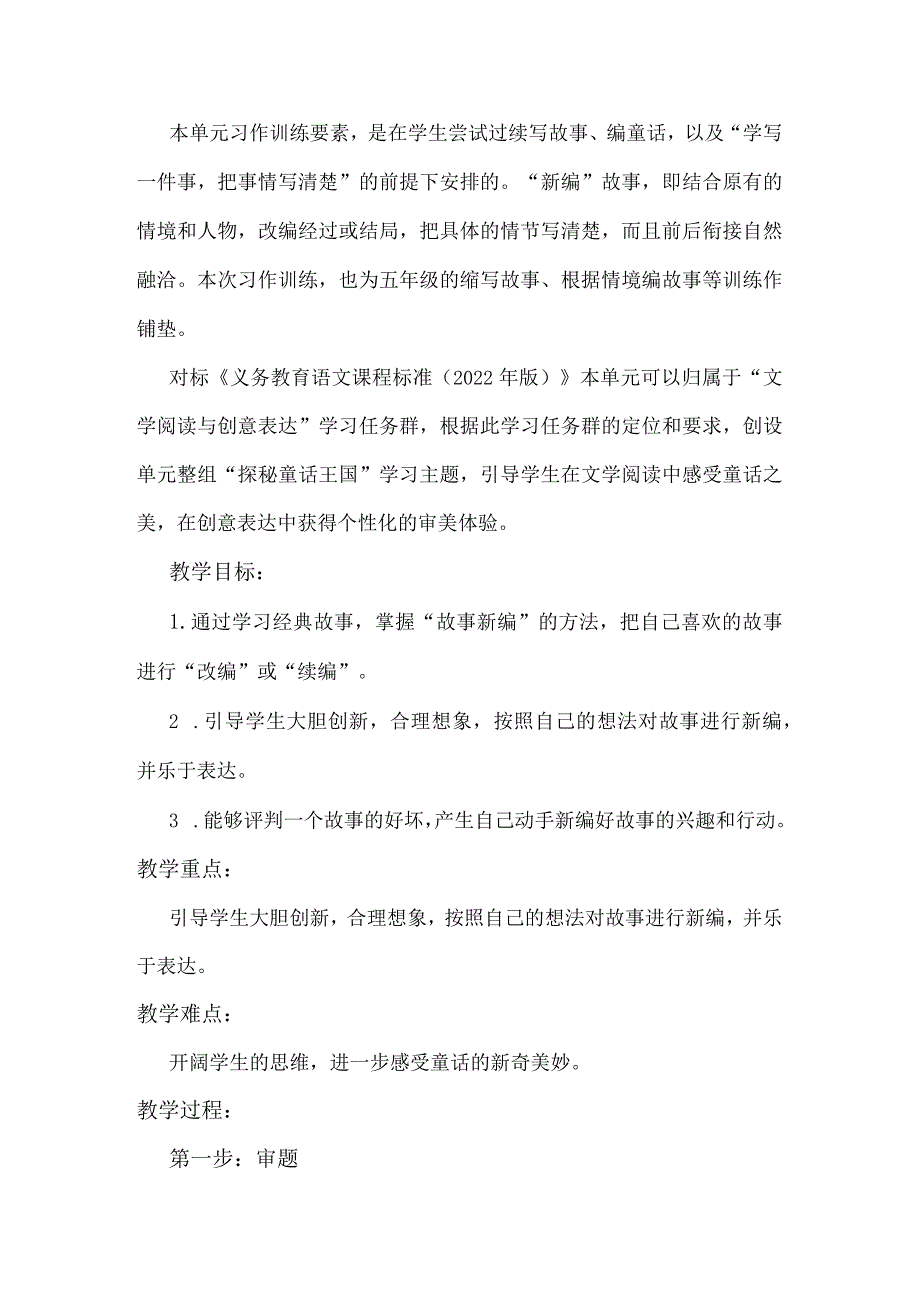 本单元习作训练要素，是在学生尝试过续写故事、编童话，以及“学写一件事，把事情写清楚”的前提下安排的。“新编”故事，即结合原有的情境和人物，改编经过或结局，把具体的情节写清楚，而且前后衔接自然融洽。本次习作训练，也为五年级的缩写故事、根据情境编故事等训练作铺垫。

对标《义务教育语文课程标准（2022年版）》本单元可以归属于“文学阅读与创意表达”学习任务群，根据此学习任务群的定位和要求，创设单元整组“探秘童话王国”学习主题，引导学生在文学阅读中感受童话之美，在创意表达中获得个性化的审美体验。

教学目标：

1.通过学习经典故事，掌握“故事新编”的方法，把自己喜欢的故事进行“改编”或“续编”。

2 .引导学生大胆创新，合理想象，按照自己的想法对故事进行新编，并乐于表达。

3 .能够评判一个故事的好坏，产生自己动手新编好故事的兴趣和行动。

教学重点：

引导学生大胆创新，合理想象，按照自己的想法对故事进行新编，并乐于表达。

教学难点：

开阔学生的思维，进一步感受童话的新奇美妙。

教学过程：

第一步：审题